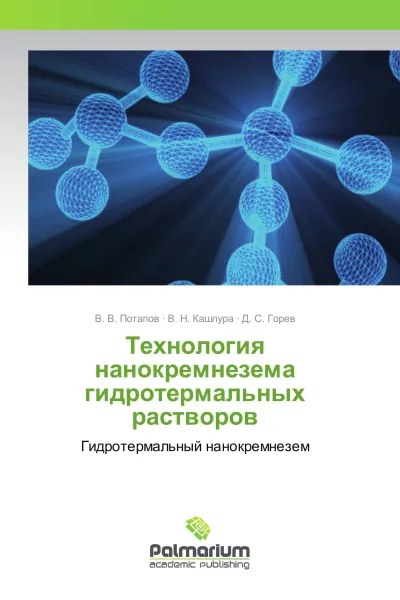 В. В. Потапов · В. Н. Кашпура · Д. С. Горев

Технология нанокремнезема гидротермальных растворов

Гидротермальный нанокремнезем

Palmarium
academic publishing